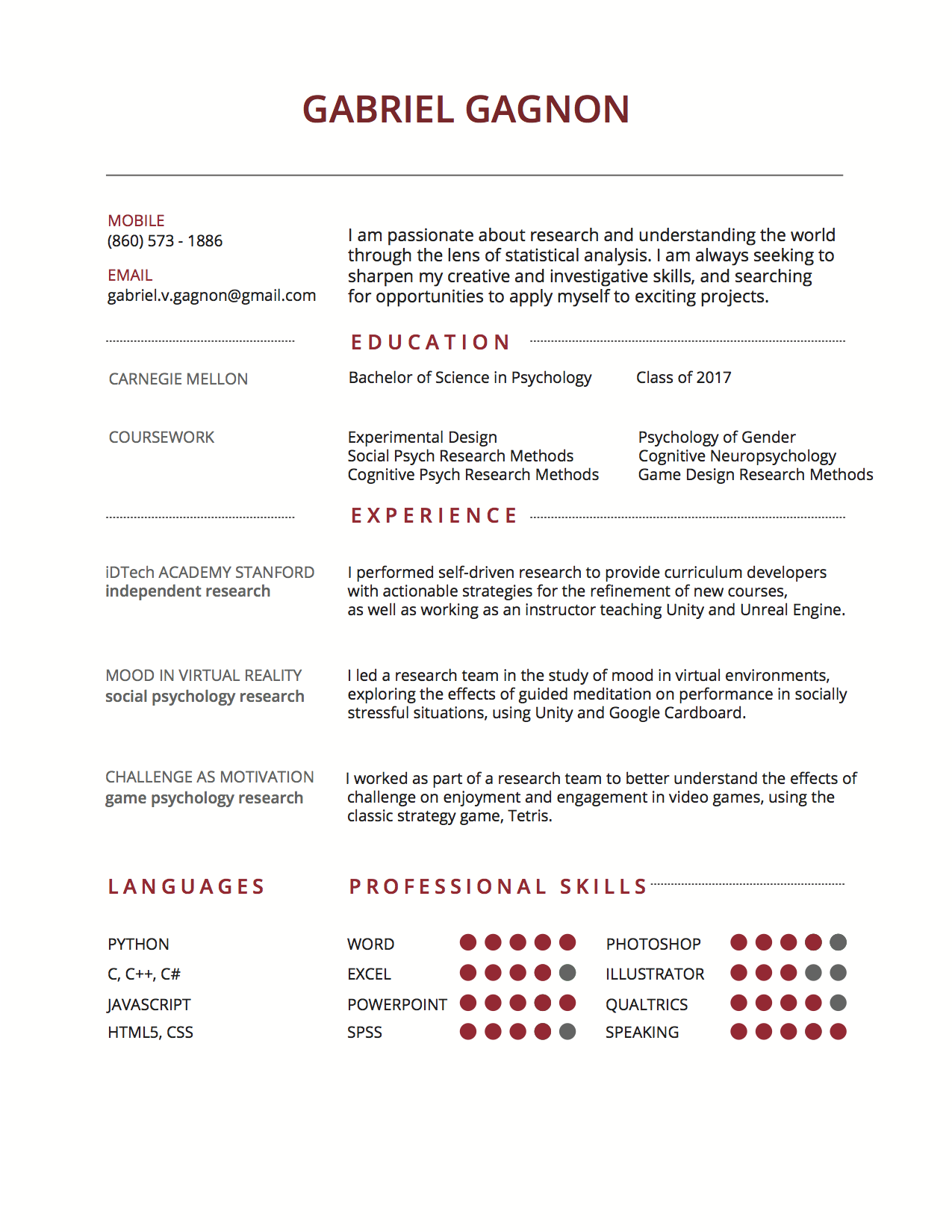 GABRIEL GAGNON

MOBILE
(860) 573 - 1886

EMAIL
gabriel.v.gagnon@gmail.com

I am passionate about research and understanding the world through the lens of statistical analysis. I am always seeking to sharpen my creative and investigative skills, and searching for opportunities to apply myself to exciting projects.

EDUCATION

CARNEGIE MELLON

Bachelor of Science in Psychology

Class of 2017

COURSEWORK

Experimental Design
Social Psych Research Methods
Cognitive Psych Research Methods

Psychology of Gender
Cognitive Neuropsychology
Game Design Research Methods

EXPERIENCE

iDTech ACADEMY STANFORD
independent research

I performed self-driven research to provide curriculum developers with actionable strategies for the refinement of new courses, as well as working as an instructor teaching Unity and Unreal Engine.

MOOD IN VIRTUAL REALITY
social psychology research

I led a research team in the study of mood in virtual environments, exploring the effects of guided meditation on performance in socially stressful situations, using Unity and Google Cardboard.

CHALLENGE AS MOTIVATION
game psychology research

I worked as part of a research team to better understand the effects of challenge on enjoyment and engagement in video games, using the classic strategy game, Tetris.

LANGUAGES

PYTHON
C, C++, C#
JAVASCRIPT
HTML5, CSS

PROFESSIONAL SKILLS

WORD
EXCEL
POWERPOINT
SPSS

PHOTOSHOP
ILLUSTRATOR
QUALTRICS
SPEAKING